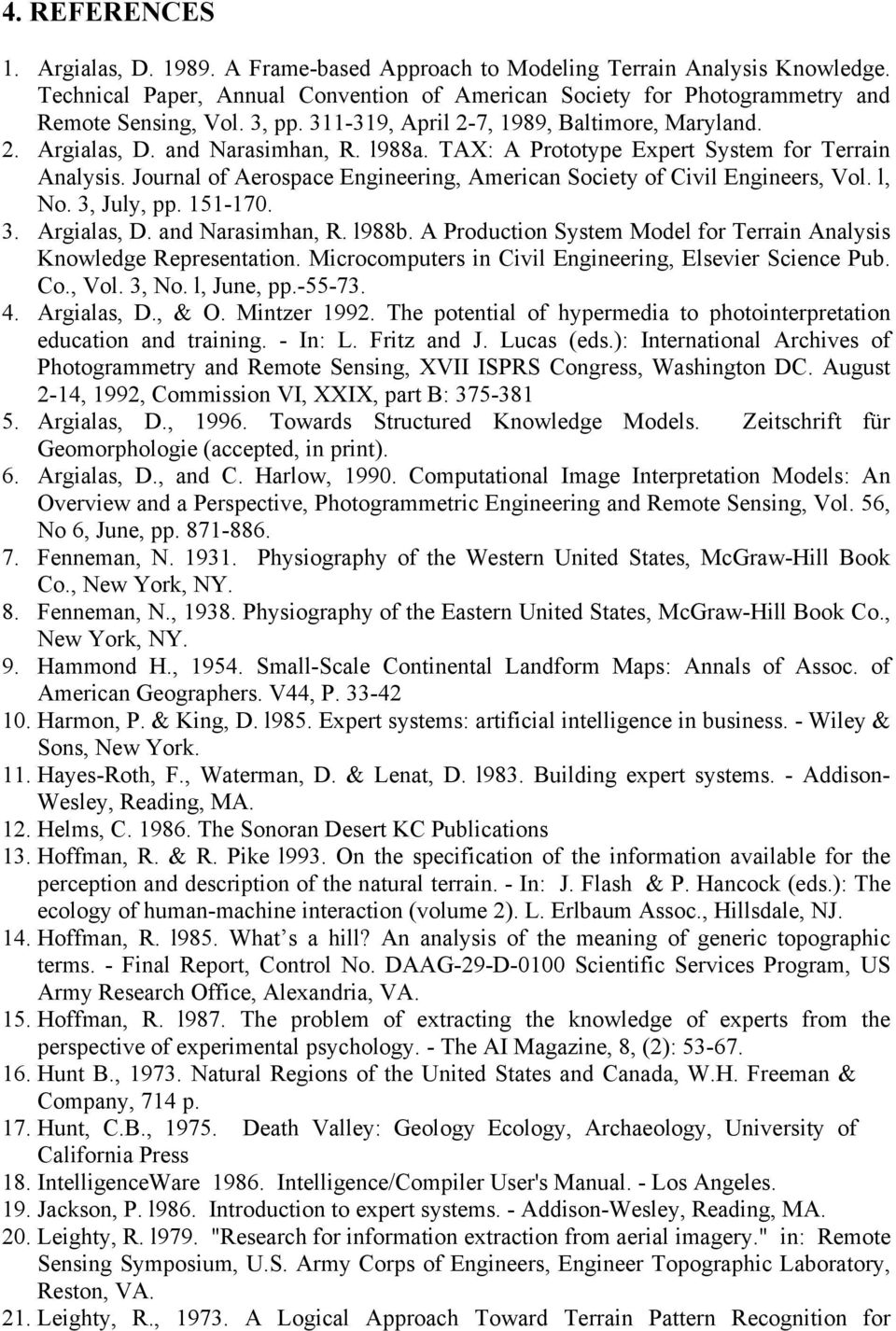 4. REFERENCES

1. Argialas, D. 1989. A Frame-based Approach to Modeling Terrain Analysis Knowledge. Technical Paper, Annual Convention of American Society for Photogrammetry and Remote Sensing, Vol. 3, pp. 311-319, April 2-7, 1989, Baltimore, Maryland.
2. Argialas, D. and Narasimhan, R. l988a. TAX: A Prototype Expert System for Terrain Analysis. Journal of Aerospace Engineering, American Society of Civil Engineers, Vol. l, No. 3, July, pp. 151-170.
3. Argialas, D. and Narasimhan, R. l988b. A Production System Model for Terrain Analysis Knowledge Representation. Microcomputers in Civil Engineering, Elsevier Science Pub. Co., Vol. 3, No. l, June, pp.-55-73.
4. Argialas, D., & O. Mintzer 1992. The potential of hypermedia to photointerpretation education and training. - In: L. Fritz and J. Lucas (eds.): International Archives of Photogrammetry and Remote Sensing, XVII ISPRS Congress, Washington DC. August 2-14, 1992, Commission VI, XXIX, part B: 375-381
5. Argialas, D., 1996. Towards Structured Knowledge Models. Zeitschrift für Geomorphologie (accepted, in print).
6. Argialas, D., and C. Harlow, 1990. Computational Image Interpretation Models: An Overview and a Perspective, Photogrammetric Engineering and Remote Sensing, Vol. 56, No 6, June, pp. 871-886.
7. Fenneman, N. 1931. Physiography of the Western United States, McGraw-Hill Book Co., New York, NY.
8. Fenneman, N., 1938. Physiography of the Eastern United States, McGraw-Hill Book Co., New York, NY.
9. Hammond H., 1954. Small-Scale Continental Landform Maps: Annals of Assoc. of American Geographers. V44, P. 33-42
10. Harmon, P. & King, D. l985. Expert systems: artificial intelligence in business. - Wiley & Sons, New York.
11. Hayes-Roth, F., Waterman, D. & Lenat, D. l983. Building expert systems. - Addison-Wesley, Reading, MA.
12. Helms, C. 1986. The Sonoran Desert KC Publications
13. Hoffman, R. & R. Pike l993. On the specification of the information available for the perception and description of the natural terrain. - In: J. Flash & P. Hancock (eds.): The ecology of human-machine interaction (volume 2). L. Erlbaum Assoc., Hillsdale, NJ.
14. Hoffman, R. l985. What’s a hill? An analysis of the meaning of generic topographic terms. - Final Report, Control No. DAAG-29-D-0100 Scientific Services Program, US Army Research Office, Alexandria, VA.
15. Hoffman, R. l987. The problem of extracting the knowledge of experts from the perspective of experimental psychology. - The AI Magazine, 8, (2): 53-67.
16. Hunt B., 1973. Natural Regions of the United States and Canada, W.H. Freeman & Company, 714 p.
17. Hunt, C.B., 1975. Death Valley: Geology Ecology, Archaeology, University of California Press
18. IntelligenceWare 1986. Intelligence/Compiler User's Manual. - Los Angeles.
19. Jackson, P. l986. Introduction to expert systems. - Addison-Wesley, Reading, MA.
20. Leighty, R. l979. "Research for information extraction from aerial imagery." in: Remote Sensing Symposium, U.S. Army Corps of Engineers, Engineer Topographic Laboratory, Reston, VA.
21. Leighty, R., 1973. A Logical Approach Toward Terrain Pattern Recognition for